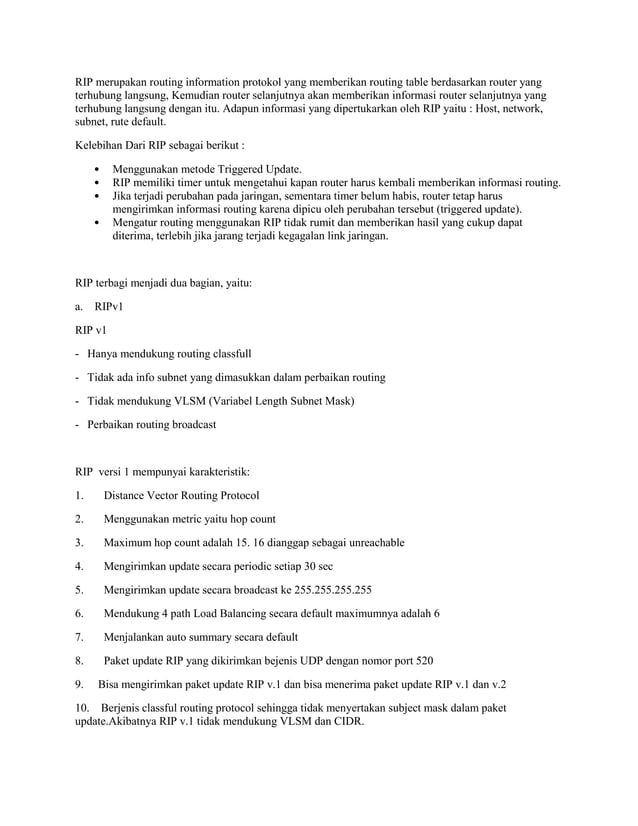 RIP merupakan routing information protokol yang memberikan routing table berdasarkan router yang terhubung langsung, Kemudian router selanjutnya akan memberikan informasi router selanjutnya yang terhubung langsung dengan itu. Adapun informasi yang dipertukarkan oleh RIP yaitu : Host, network, subnet, rute default.

Kelebihan Dari RIP sebagai berikut :

• Menggunakan metode Triggered Update.
• RIP memiliki timer untuk mengetahui kapan router harus kembali memberikan informasi routing.
• Jika terjadi perubahan pada jaringan, sementara timer belum habis, router tetap harus mengirimkan informasi routing karena dipicu oleh perubahan tersebut (triggered update).
• Mengatur routing menggunakan RIP tidak rumit dan memberikan hasil yang cukup dapat diterima, terlebih jika jarang terjadi kegagalan link jaringan.

RIP terbagi menjadi dua bagian, yaitu:

a. RIPv1

RIP v1

- Hanya mendukung routing classfull

- Tidak ada info subnet yang dimasukkan dalam perbaikan routing

- Tidak mendukung VLSM (Variabel Length Subnet Mask)

- Perbaikan routing broadcast

RIP versi 1 mempunyai karakteristik:

1. Distance Vector Routing Protocol

2. Menggunakan metric yaitu hop count

3. Maximum hop count adalah 15. 16 dianggap sebagai unreachable

4. Mengirimkan update secara periodic setiap 30 sec

5. Mengirimkan update secara broadcast ke 255.255.255.255

6. Mendukung 4 path Load Balancing secara default maximumnya adalah 6

7. Menjalankan auto summary secara default

8. Paket update RIP yang dikirimkan bejenis UDP dengan nomor port 520

9. Bisa mengirimkan paket update RIP v.1 dan bisa menerima paket update RIP v.1 dan v.2

10. Berjenis classful routing protocol sehingga tidak menyertakan subject mask dalam paket update.Akibatnya RIP v.1 tidak mendukung VLSM dan CIDR.